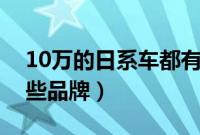 10万的日系车都有
些品牌）